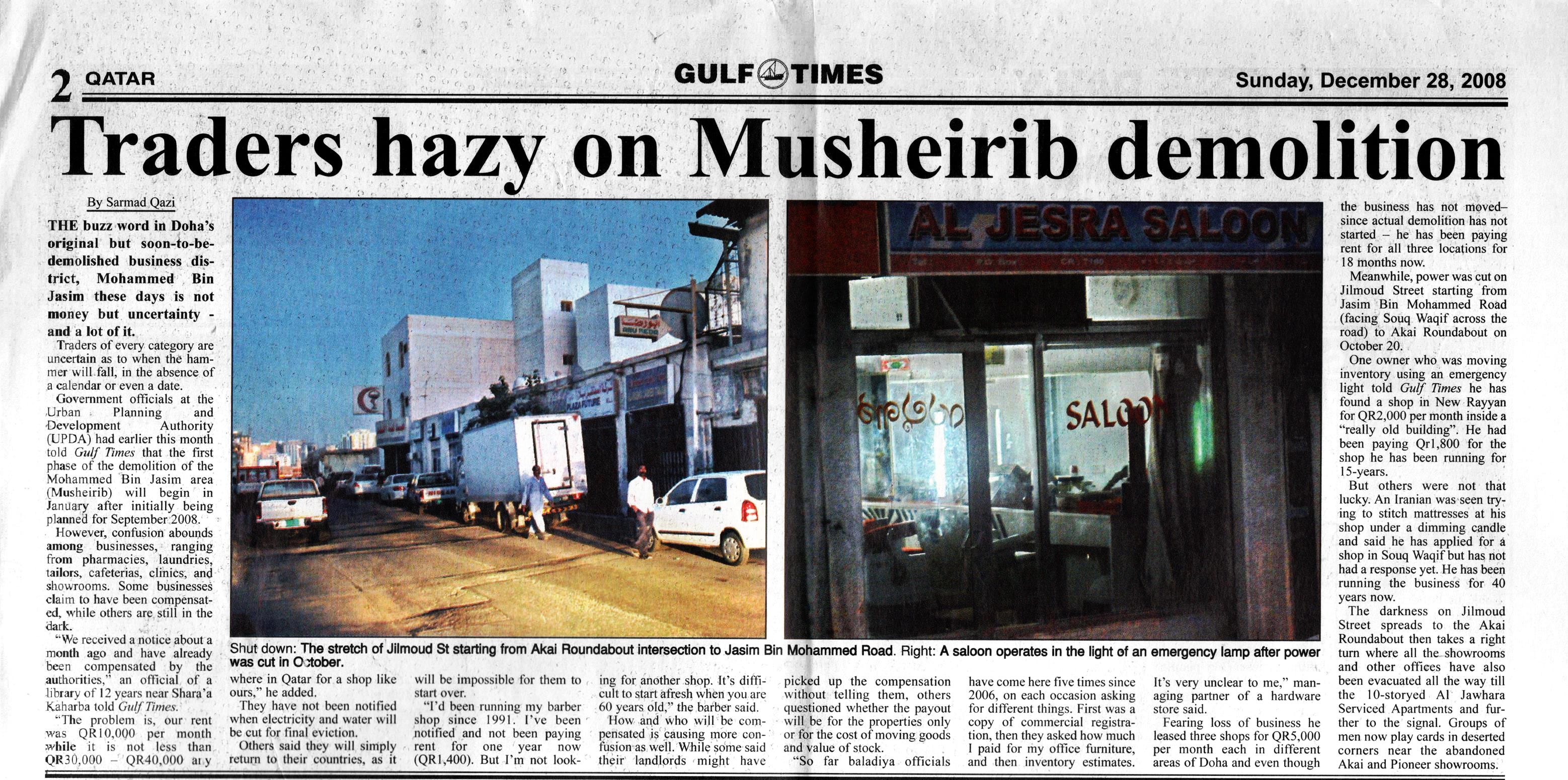 2 QATAR

GULF TIMES

Sunday, December 28, 2008

Traders hazy on Musheirib demolition

By Sarmad Qazi

THE buzz word in Doha's original but soon-to-be-demolished business district, Mohammed Bin Jasim these days is not money but uncertainty - and a lot of it.

Traders of every category are uncertain as to when the hammer will fall, in the absence of a calendar or even a date.

Government officials at the Urban Planning and Development Authority (UPDA) had earlier this month told Gulf Times that the first phase of the demolition of the Mohammed Bin Jasim area (Musheirib) will begin in January after initially being planned for September 2008.

However, confusion abounds among businesses, ranging from pharmacies, laundries, tailors, cafeterias, clinics, and showrooms. Some businesses claim to have been compensated, while others are still in the dark.

"We received a notice about a month ago and have already been compensated by the authorities," an official of a library of 12 years near Shara'a Kaharba told Gulf Times.

"The problem is, our rent was QR10,000 per month while it is not less than QR30,000 – QR40,000 any where in Qatar for a shop like ours," he added.

They have not been notified when electricity and water will be cut for final eviction.

Others said they will simply return to their countries, as it will be impossible for them to start over.

"I'd been running my barber shop since 1991. I've been notified and not been paying rent for one year now (QR1,400). But I'm not looking for another shop. It's difficult to start afresh when you are 60 years old," the barber said.

How and who will be compensated is causing more confusion as well. While some said their landlords might have picked up the compensation without telling them, others questioned whether the payout will be for the properties only or for the cost of moving goods and value of stock.

"So far baladiya officials have come here five times since 2006, on each occasion asking for different things. First was a copy of commercial registration, then they asked how much I paid for my office furniture, and then inventory estimates. It's very unclear to me," managing partner of a hardware store said.

Fearing loss of business he leased three shops for QR5,000 per month each in different areas of Doha and even though the business has not moved– since actual demolition has not started – he has been paying rent for all three locations for 18 months now.

Meanwhile, power was cut on Jilmoud Street starting from Jasim Bin Mohammed Road (facing Souq Waqif across the road) to Akai Roundabout on October 20.

One owner who was moving inventory using an emergency light told Gulf Times he has found a shop in New Rayyan for QR2,000 per month inside a "really old building". He had been paying Qr1,800 for the shop he has been running for 15-years.

But others were not that lucky. An Iranian was seen trying to stitch mattresses at his shop under a dimming candle and said he has applied for a shop in Souq Waqif but has not had a response yet. He has been running the business for 40 years now.

The darkness on Jilmoud Street spreads to the Akai Roundabout then takes a right turn where all the showrooms and other offices have also been evacuated all the way till the 10-storyed Al Jawhara Serviced Apartments and further to the signal. Groups of men now play cards in deserted corners near the abandoned Akai and Pioneer showrooms.

AL JESRA SALOON

SALOON

Shut down: The stretch of Jilmoud St starting from Akai Roundabout intersection to Jasim Bin Mohammed Road. Right: A saloon operates in the light of an emergency lamp after power was cut in October.